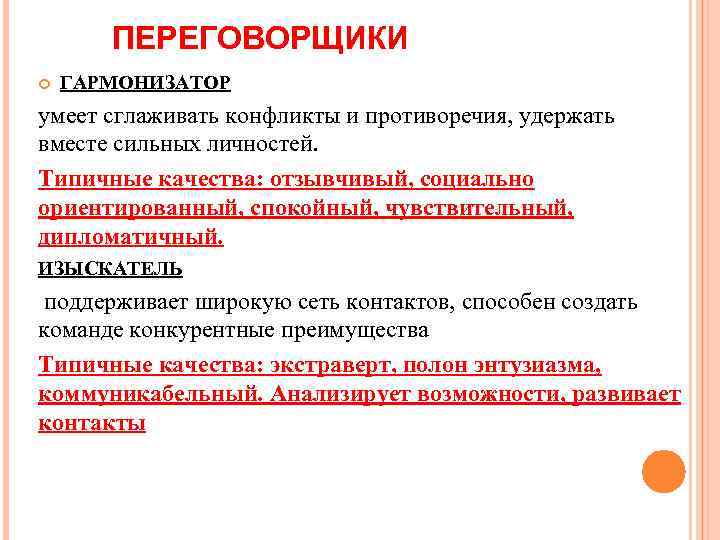 ПЕРЕГОВОРЩИКИ

ГАРМОНИЗАТОР

умеет сглаживать конфликты и противоречия, удержать вместе сильных личностей.

Типичные качества: отзывчивый, социально ориентированный, спокойный, чувствительный, дипломатичный.

ИЗЫСКАТЕЛЬ

поддерживает широкую сеть контактов, способен создать команде конкурентные преимущества

Типичные качества: экстраверт, полон энтузиазма, коммуникабельный. Анализирует возможности, развивает контакты